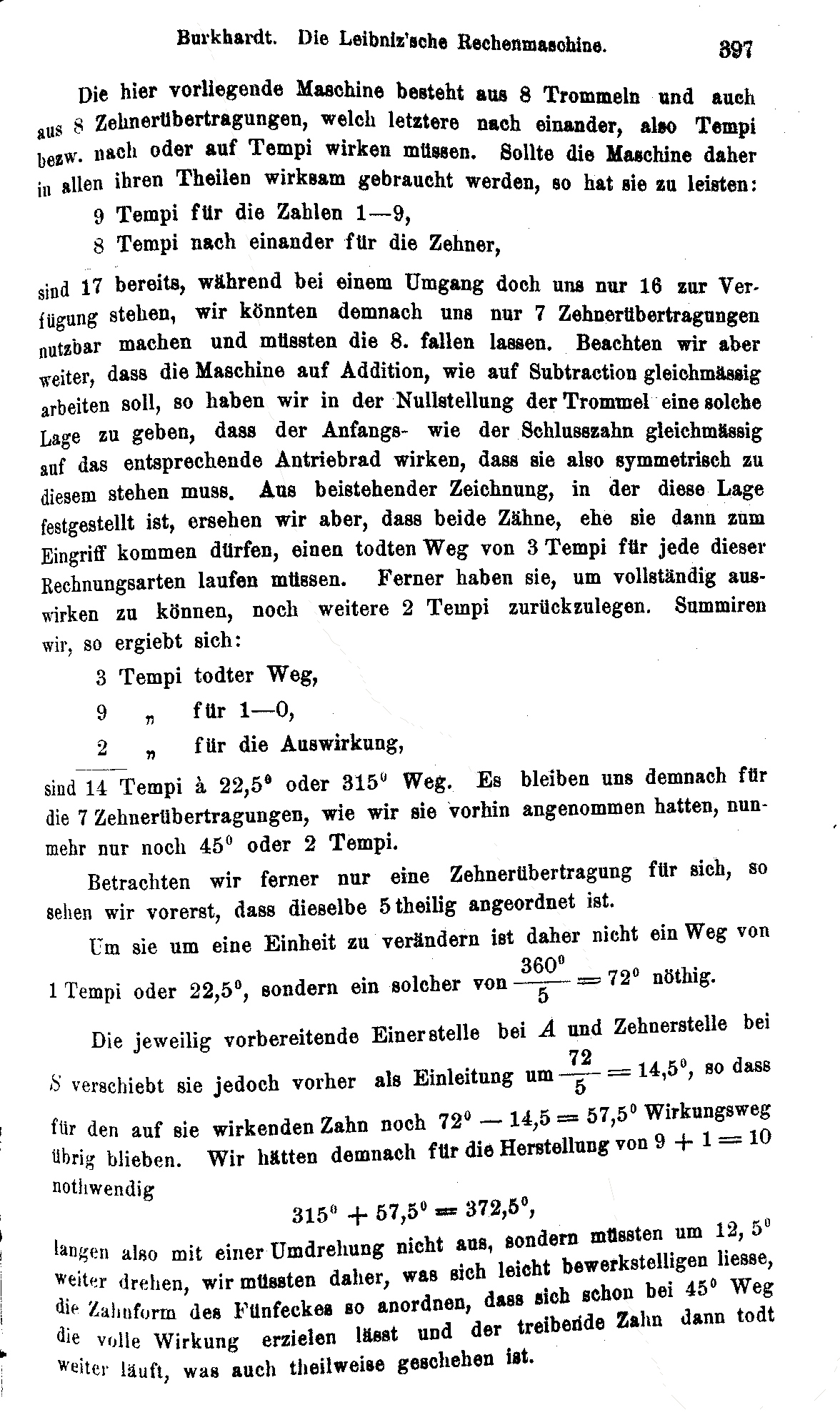 Burkhardt. Die Leibniz'sche Rechenmaschine. 397

Die hier vorliegende Maschine besteht aus 8 Trommeln und auch aus 8 Zehnerübertragungen, welch letztere nach einander, also Tempi bezw. nach oder auf Tempi wirken müssen. Sollte die Maschine daher in allen ihren Theilen wirksam gebraucht werden, so hat sie zu leisten:

9 Tempi für die Zahlen 1—9,
8 Tempi nach einander für die Zehner,

sind 17 bereits, während bei einem Umgang doch uns nur 16 zur Verfügung stehen, wir könnten demnach uns nur 7 Zehnerübertragungen nutzbar machen und müssten die 8. fallen lassen. Beachten wir aber weiter, dass die Maschine auf Addition, wie auf Subtraction gleichmässig arbeiten soll, so haben wir in der Nullstellung der Trommel eine solche Lage zu geben, dass der Anfangs- wie der Schlusszahn gleichmässig auf das entsprechende Antriebrad wirken, dass sie also symmetrisch zu diesem stehen muss. Aus beistehender Zeichnung, in der diese Lage festgestellt ist, ersehen wir aber, dass beide Zähne, ehe sie dann zum Eingriff kommen dürfen, einen todten Weg von 3 Tempi für jede dieser Rechnungsarten laufen müssen. Ferner haben sie, um vollständig auswirken zu können, noch weitere 2 Tempi zurückzulegen. Summiren wir, so ergiebt sich:

3 Tempi todter Weg,
9 „ für 1—0,
2 „ für die Auswirkung,

sind 14 Tempi à $22,5^0$ oder $315^0$ Weg. Es bleiben uns demnach für die 7 Zehnerübertragungen, wie wir sie vorhin angenommen hatten, nunmehr nur noch $45^0$ oder 2 Tempi.

Betrachten wir ferner nur eine Zehnerübertragung für sich, so sehen wir vorerst, dass dieselbe 5 theilig angeordnet ist.

Um sie um eine Einheit zu verändern ist daher nicht ein Weg von 1 Tempi oder $22,5^0$, sondern ein solcher von $\frac{360^0}{5} = 72^0$ nöthig.

Die jeweilig vorbereitende Einerstelle bei $A$ und Zehnerstelle bei $S$ verschiebt sie jedoch vorher als Einleitung um $\frac{72}{5} = 14,5^0$, so dass für den auf sie wirkenden Zahn noch $72^0 - 14,5 = 57,5^0$ Wirkungsweg übrig blieben. Wir hätten demnach für die Herstellung von $9 + 1 = 10$ nothwendig

$315^0 + 57,5^0 = 372,5^0$,

langen also mit einer Umdrehung nicht aus, sondern müssten um $12,5^0$ weiter drehen, wir müssten daher, was sich leicht bewerkstelligen liesse, die Zahnform des Fünfeckes so anordnen, dass sich schon bei $45^0$ Weg die volle Wirkung erzielen lässt und der treibende Zahn dann todt weiter läuft, was auch theilweise geschehen ist.